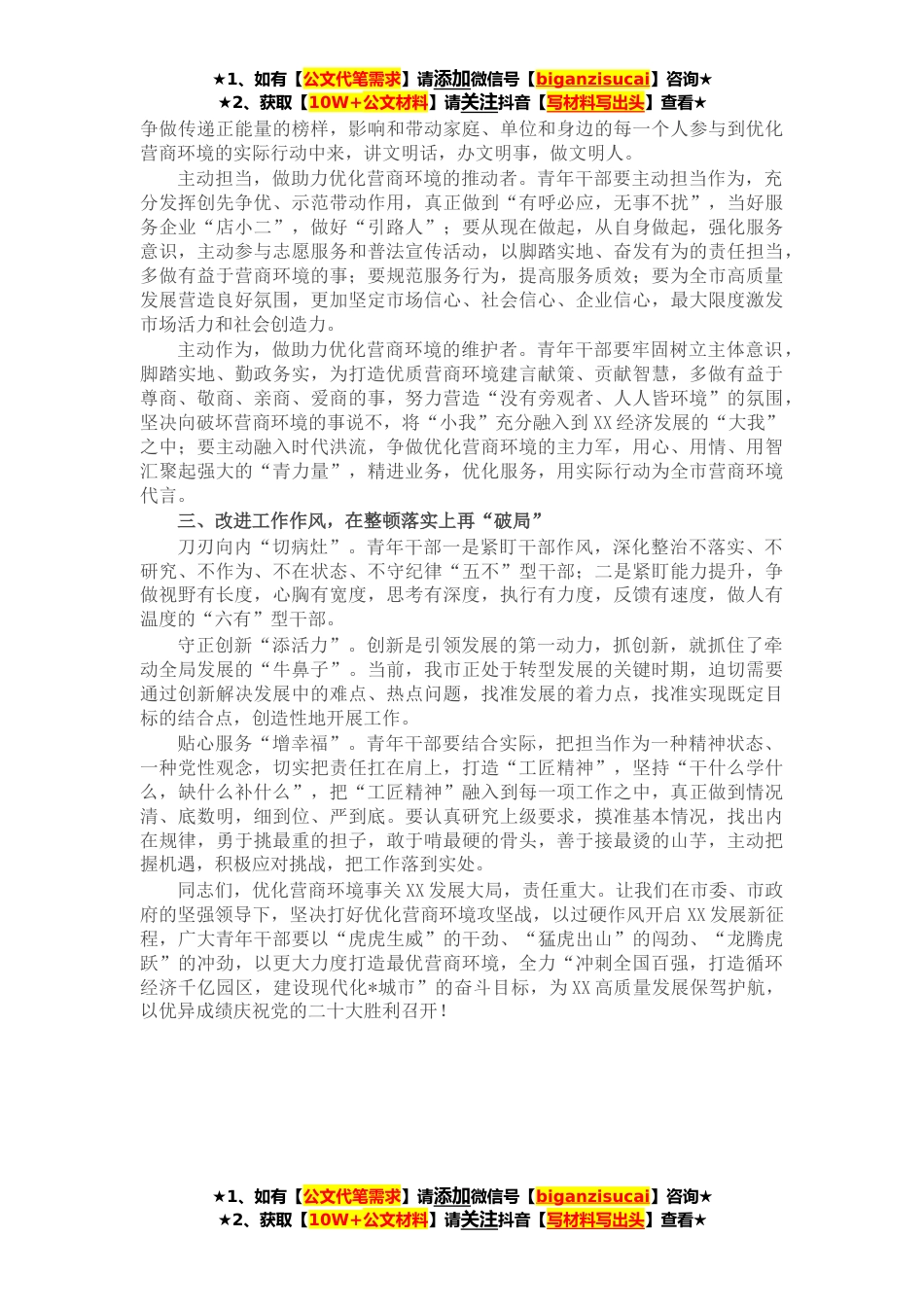 ★1、如有【公文代笔需求】请添加微信号【biganzisucai】咨询★
★2、获取【10W+公文材料】请关注抖音【写材料写出头】查看★

争做传递正能量的榜样，影响和带动家庭、单位和身边的每一个人参与到优化营商环境的实际行动中来，讲文明话，办文明事，做文明人。

主动担当，做助力优化营商环境的推动者。青年干部要主动担当作为，充分发挥创先争优、示范带动作用，真正做到“有呼必应，无事不扰”，当好服务企业“店小二”，做好“引路人”；要从现在做起，从自身做起，强化服务意识，主动参与志愿服务和普法宣传活动，以脚踏实地、奋发有为的责任担当，多做有益于营商环境的事；要规范服务行为，提高服务质效；要为全市高质量发展营造良好氛围，更加坚定市场信心、社会信心、企业信心，最大限度激发市场活力和社会创造力。

主动作为，做助力优化营商环境的维护者。青年干部要牢固树立主体意识，脚踏实地、勤政务实，为打造优质营商环境建言献策、贡献智慧，多做有益于尊商、敬商、亲商、爱商的事，努力营造“没有旁观者、人人皆环境”的氛围，坚决向破坏营商环境的事说不，将“小我”充分融入到XX经济发展的“大我”之中；要主动融入时代洪流，争做优化营商环境的主力军，用心、用情、用智汇聚起强大的“青力量”，精进业务，优化服务，用实际行动为全市营商环境代言。

三、改进工作作风，在整顿落实上再“破局”

刀刃向内“切病灶”。青年干部一是紧盯干部作风，深化整治不落实、不研究、不作为、不在状态、不守纪律“五不”型干部；二是紧盯能力提升，争做视野有长度，心胸有宽度，思考有深度，执行有力度，反馈有速度，做人有温度的“六有”型干部。

守正创新“添活力”。创新是引领发展的第一动力，抓创新，就抓住了牵动全局发展的“牛鼻子”。当前，我市正处于转型发展的关键时期，迫切需要通过创新解决发展中的难点、热点问题，找准发展的着力点，找准实现既定目标的结合点，创造性地开展工作。

贴心服务“增幸福”。青年干部要结合实际，把担当作为一种精神状态、一种党性观念，切实把责任扛在肩上，打造“工匠精神”，坚持“干什么学什么，缺什么补什么”，把“工匠精神”融入到每一项工作之中，真正做到情况清、底数明，细到位、严到底。要认真研究上级要求，摸准基本情况，找出内在规律，勇于挑最重的担子，敢于啃最硬的骨头，善于接最烫的山芋，主动把握机遇，积极应对挑战，把工作落到实处。

同志们，优化营商环境事关XX发展大局，责任重大。让我们在市委、市政府的坚强领导下，坚决打好优化营商环境攻坚战，以过硬作风开启XX发展新征程，广大青年干部要以“虎虎生威”的干劲、“猛虎出山”的闯劲、“龙腾虎跃”的冲劲，以更大力度打造最优营商环境，全力“冲刺全国百强，打造循环经济千亿园区，建设现代化*城市”的奋斗目标，为XX高质量发展保驾护航，以优异成绩庆祝党的二十大胜利召开！

★1、如有【公文代笔需求】请添加微信号【biganzisucai】咨询★
★2、获取【10W+公文材料】请关注抖音【写材料写出头】查看★